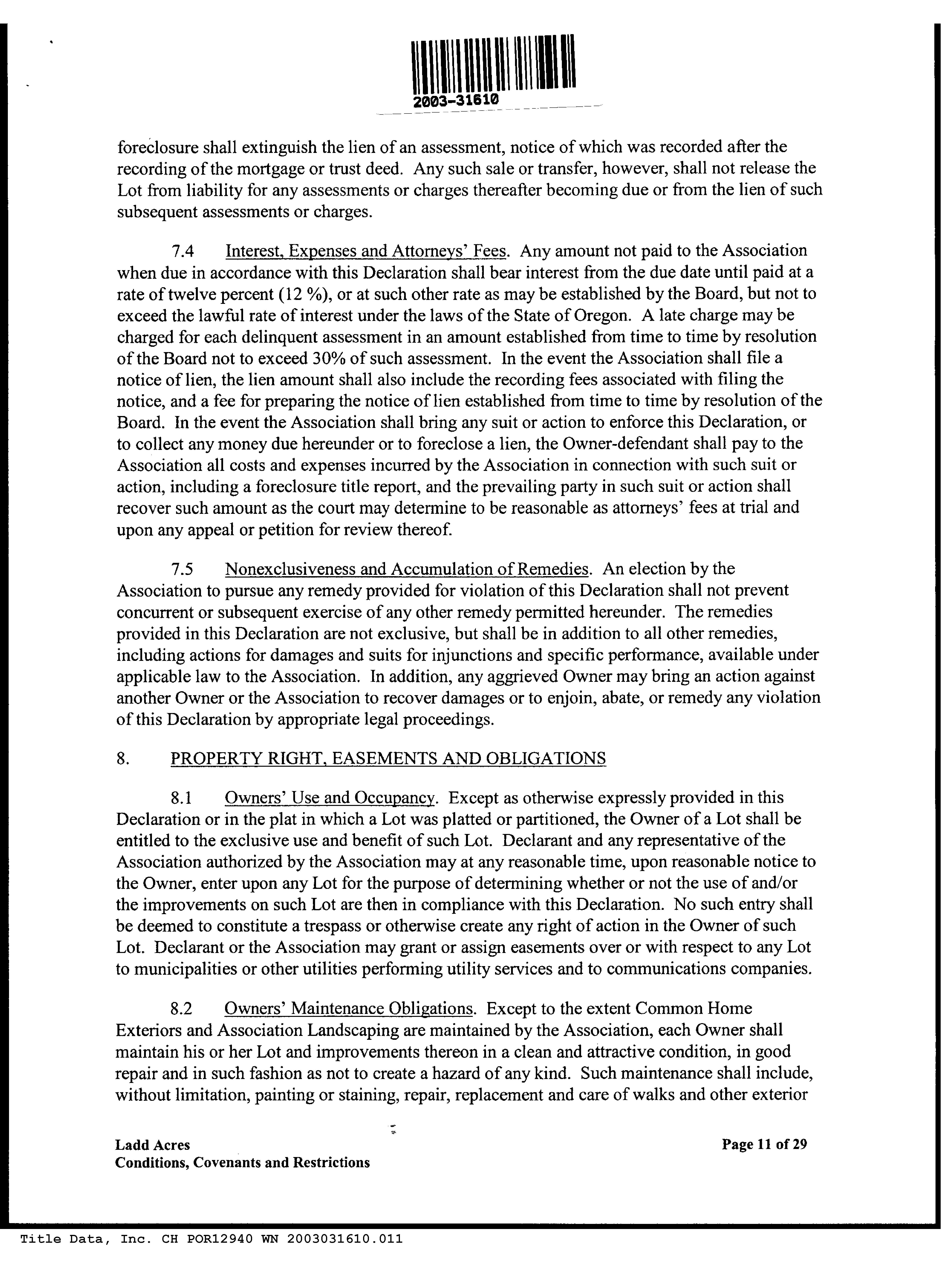 2003-31610

foreclosure shall extinguish the lien of an assessment, notice of which was recorded after the recording of the mortgage or trust deed. Any such sale or transfer, however, shall not release the Lot from liability for any assessments or charges thereafter becoming due or from the lien of such subsequent assessments or charges.

7.4 Interest, Expenses and Attorneys' Fees. Any amount not paid to the Association when due in accordance with this Declaration shall bear interest from the due date until paid at a rate of twelve percent (12 %), or at such other rate as may be established by the Board, but not to exceed the lawful rate of interest under the laws of the State of Oregon. A late charge may be charged for each delinquent assessment in an amount established from time to time by resolution of the Board not to exceed 30% of such assessment. In the event the Association shall file a notice of lien, the lien amount shall also include the recording fees associated with filing the notice, and a fee for preparing the notice of lien established from time to time by resolution of the Board. In the event the Association shall bring any suit or action to enforce this Declaration, or to collect any money due hereunder or to foreclose a lien, the Owner-defendant shall pay to the Association all costs and expenses incurred by the Association in connection with such suit or action, including a foreclosure title report, and the prevailing party in such suit or action shall recover such amount as the court may determine to be reasonable as attorneys' fees at trial and upon any appeal or petition for review thereof.

7.5 Nonexclusiveness and Accumulation of Remedies. An election by the Association to pursue any remedy provided for violation of this Declaration shall not prevent concurrent or subsequent exercise of any other remedy permitted hereunder. The remedies provided in this Declaration are not exclusive, but shall be in addition to all other remedies, including actions for damages and suits for injunctions and specific performance, available under applicable law to the Association. In addition, any aggrieved Owner may bring an action against another Owner or the Association to recover damages or to enjoin, abate, or remedy any violation of this Declaration by appropriate legal proceedings.

8. PROPERTY RIGHT, EASEMENTS AND OBLIGATIONS

8.1 Owners' Use and Occupancy. Except as otherwise expressly provided in this Declaration or in the plat in which a Lot was platted or partitioned, the Owner of a Lot shall be entitled to the exclusive use and benefit of such Lot. Declarant and any representative of the Association authorized by the Association may at any reasonable time, upon reasonable notice to the Owner, enter upon any Lot for the purpose of determining whether or not the use of and/or the improvements on such Lot are then in compliance with this Declaration. No such entry shall be deemed to constitute a trespass or otherwise create any right of action in the Owner of such Lot. Declarant or the Association may grant or assign easements over or with respect to any Lot to municipalities or other utilities performing utility services and to communications companies.

8.2 Owners' Maintenance Obligations. Except to the extent Common Home Exteriors and Association Landscaping are maintained by the Association, each Owner shall maintain his or her Lot and improvements thereon in a clean and attractive condition, in good repair and in such fashion as not to create a hazard of any kind. Such maintenance shall include, without limitation, painting or staining, repair, replacement and care of walks and other exterior

Ladd Acres
Conditions, Covenants and Restrictions

Page 11 of 29

Title Data, Inc. CH POR12940 WN 2003031610.011